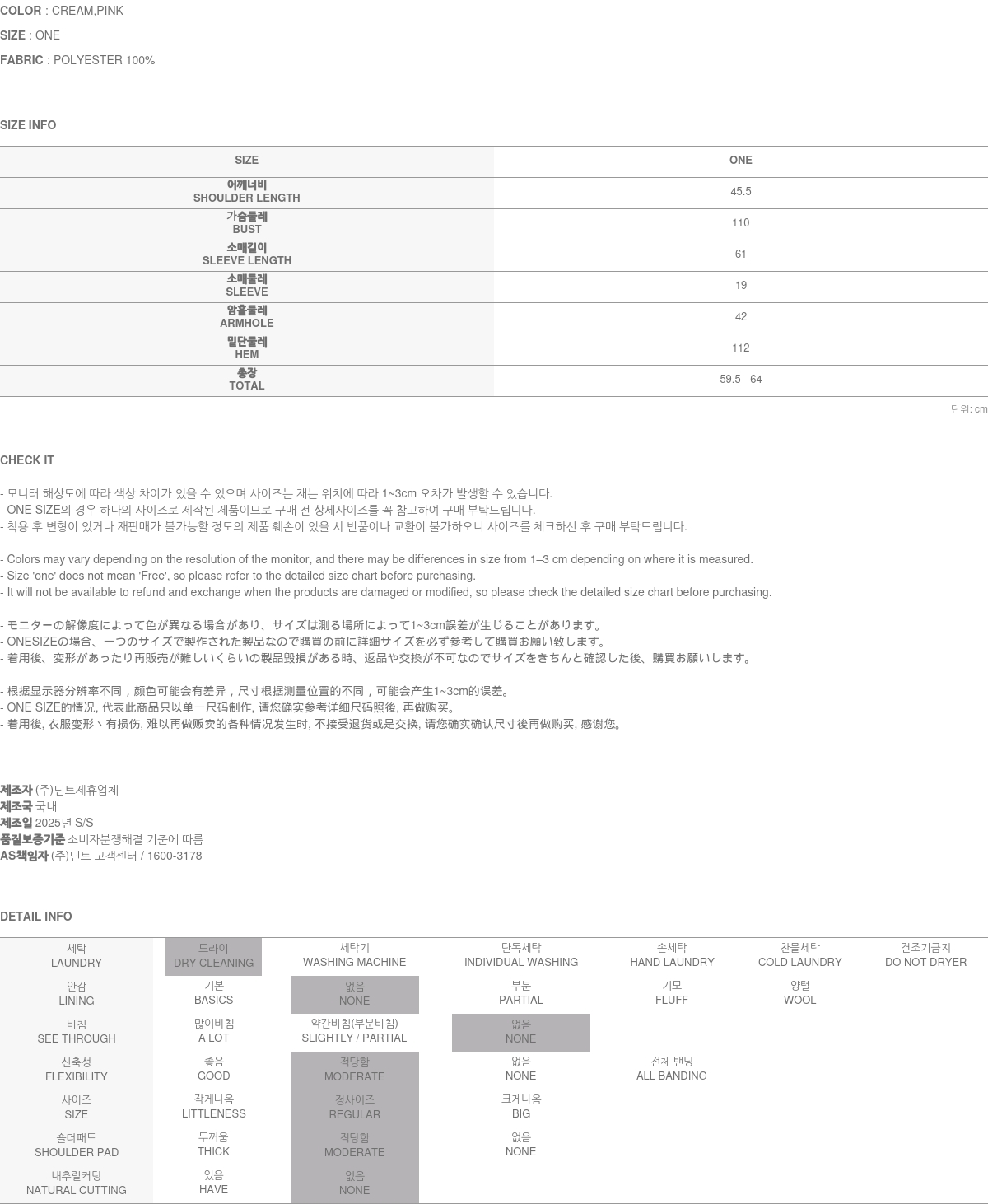 COLOR : CREAM,PINK

SIZE : ONE

FABRIC : POLYESTER 100%

SIZE INFO

| SIZE | ONE |
|---|---|
| 어깨너비 SHOULDER LENGTH | 45.5 |
| 가슴둘레 BUST | 110 |
| 소매길이 SLEEVE LENGTH | 61 |
| 소매둘레 SLEEVE | 19 |
| 암홀둘레 ARMHOLE | 42 |
| 밑단둘레 HEM | 112 |
| 총장 TOTAL | 59.5 - 64 |

단위: cm

CHECK IT

- 모니터 해상도에 따라 색상 차이가 있을 수 있으며 사이즈는 재는 위치에 따라 1~3cm 오차가 발생할 수 있습니다.
- ONE SIZE의 경우 하나의 사이즈로 제작된 제품이므로 구매 전 상세사이즈를 꼭 참고하여 구매 부탁드립니다.
- 착용 후 변형이 있거나 재판매가 불가능할 정도의 제품 훼손이 있을 시 반품이나 교환이 불가하오니 사이즈를 체크하신 후 구매 부탁드립니다.

- Colors may vary depending on the resolution of the monitor, and there may be differences in size from 1–3 cm depending on where it is measured.
- Size 'one' does not mean 'Free', so please refer to the detailed size chart before purchasing.
- It will not be available to refund and exchange when the products are damaged or modified, so please check the detailed size chart before purchasing.

- モニターの解像度によって色が異なる場合があり、サイズは測る場所によって1~3cm誤差が生じることがあります。
- ONESIZEの場合、一つのサイズで製作された製品なので購買の前に詳細サイズを必ず参考して購買お願い致します。
- 着用後、変形があったり再販売が難しいくらいの製品毀損がある時、返品や交換が不可なのでサイズをきちんと確認した後、購買お願いします。

- 根据显示器分辨率不同，颜色可能会有差异，尺寸根据测量位置的不同，可能会产生1~3cm的误差。
- ONE SIZE的情况, 代表此商品只以单一尺码制作, 请您确实参考详细尺码照後, 再做购买。
- 着用後, 衣服变形丶有损伤, 难以再做贩卖的各种情况发生时, 不接受退货或是交换, 请您确实确认尺寸後再做购买, 感谢您。

제조자 (주)딘트제휴업체
제조국 국내
제조일 2025년 S/S
품질보증기준 소비자분쟁해결 기준에 따름
AS책임자 (주)딘트 고객센터 / 1600-3178

DETAIL INFO

| 세탁 LAUNDRY | 드라이 DRY CLEANING | 세탁기 WASHING MACHINE | 단독세탁 INDIVIDUAL WASHING | 손세탁 HAND LAUNDRY | 찬물세탁 COLD LAUNDRY | 건조기금지 DO NOT DRYER |
|---|---|---|---|---|---|---|
| 안감 LINING | 기본 BASICS | 없음 NONE | 부분 PARTIAL | 기모 FLUFF | 양털 WOOL | |
| 비침 SEE THROUGH | 많이비침 A LOT | 약간비침(부분비침) SLIGHTLY / PARTIAL | 없음 NONE | | | |
| 신축성 FLEXIBILITY | 좋음 GOOD | 적당함 MODERATE | 없음 NONE | 전체 밴딩 ALL BANDING | | |
| 사이즈 SIZE | 작게나옴 LITTLENESS | 정사이즈 REGULAR | 크게나옴 BIG | | | |
| 숄더패드 SHOULDER PAD | 두꺼움 THICK | 적당함 MODERATE | 없음 NONE | | | |
| 내추럴커팅 NATURAL CUTTING | 있음 HAVE | 없음 NONE | | | | |